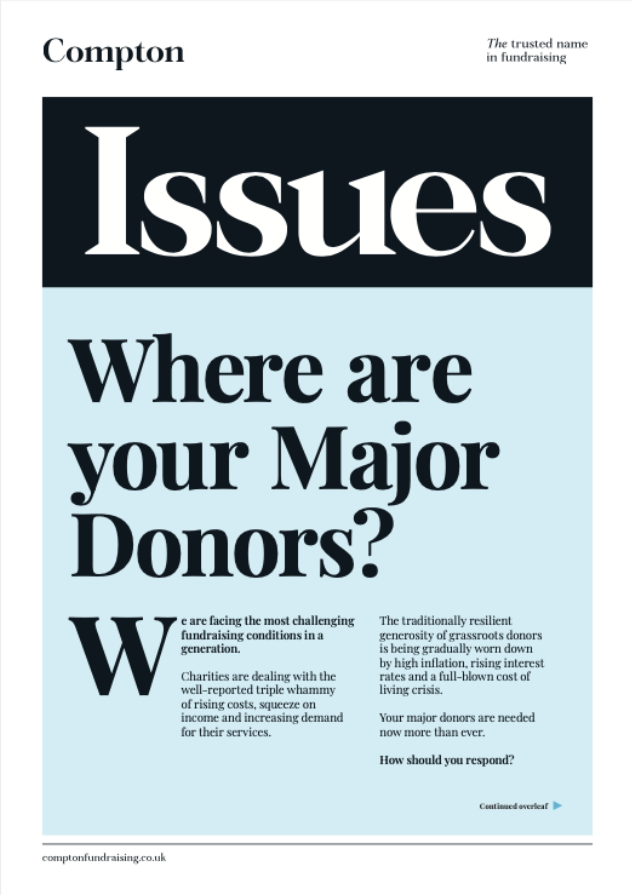 Compton

The trusted name in fundraising

Issues

Where are your Major Donors?

We are facing the most challenging fundraising conditions in a generation.

Charities are dealing with the well-reported triple whammy of rising costs, squeeze on income and increasing demand for their services.

The traditionally resilient generosity of grassroots donors is being gradually worn down by high inflation, rising interest rates and a full-blown cost of living crisis.

Your major donors are needed now more than ever.

How should you respond?

Continued overleaf

comptonfundraising.co.uk